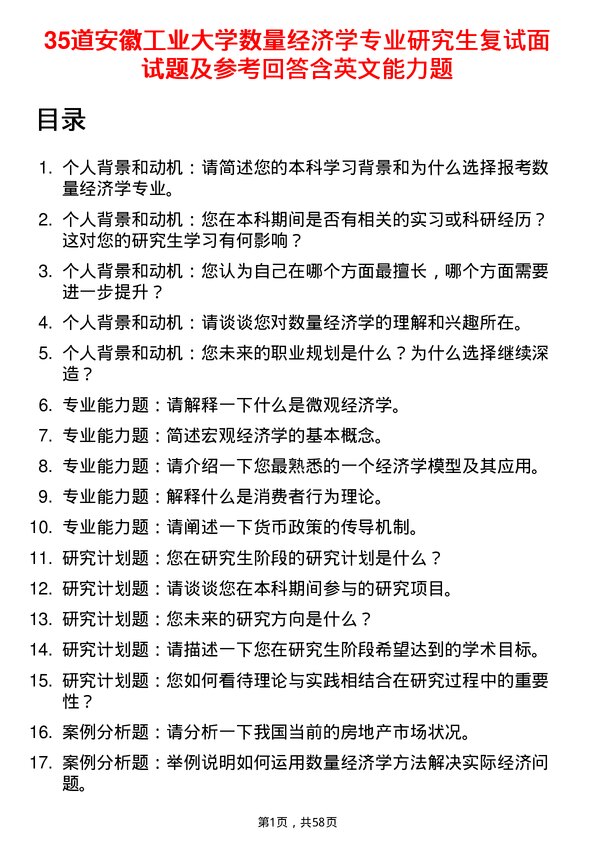 35道安徽工业大学数量经济学专业研究生复试面试题及参考回答含英文能力题

目录

1. 个人背景和动机：请简述您的本科学习背景和为什么选择报考数量经济学专业。
2. 个人背景和动机：您在本科期间是否有相关的实习或科研经历？这对您的研究生学习有何影响？
3. 个人背景和动机：您认为自己在哪个方面最擅长，哪个方面需要进一步提升？
4. 个人背景和动机：请谈谈您对数量经济学的理解和兴趣所在。
5. 个人背景和动机：您未来的职业规划是什么？为什么选择继续深造？
6. 专业能力题：请解释一下什么是微观经济学。
7. 专业能力题：简述宏观经济学的基本概念。
8. 专业能力题：请介绍一下您最熟悉的一个经济学模型及其应用。
9. 专业能力题：解释什么是消费者行为理论。
10. 专业能力题：请阐述一下货币政策的传导机制。
11. 研究计划题：您在研究生阶段的研究计划是什么？
12. 研究计划题：请谈谈您在本科期间参与的研究项目。
13. 研究计划题：您未来的研究方向是什么？
14. 研究计划题：请描述一下您在研究生阶段希望达到的学术目标。
15. 研究计划题：您如何看待理论与实践相结合在研究过程中的重要性？
16. 案例分析题：请分析一下我国当前的房地产市场状况。
17. 案例分析题：举例说明如何运用数量经济学方法解决实际经济问题。

第1页，共58页